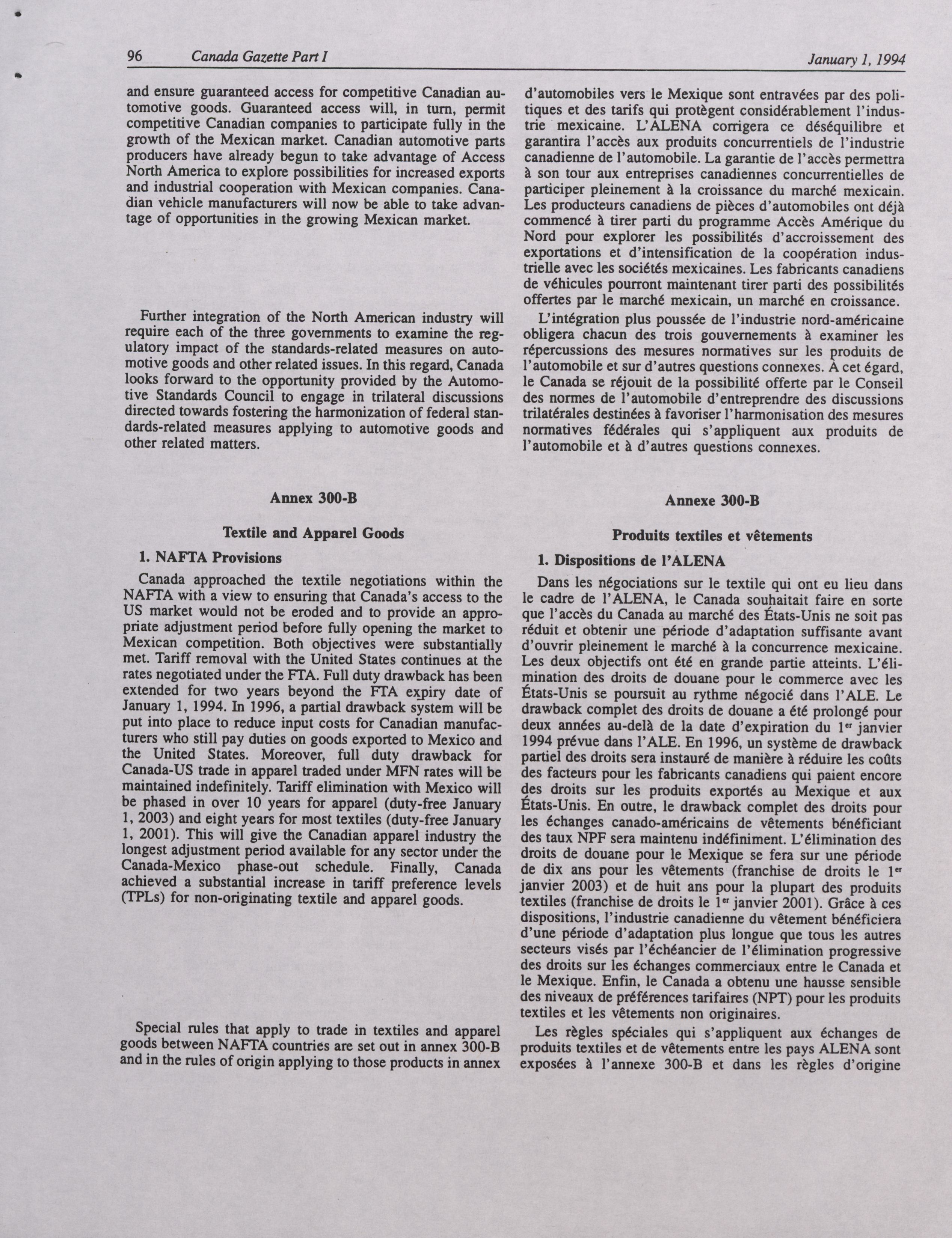 96 Canada Gazette Part I January 1, 1994

and ensure guaranteed access for competitive Canadian automotive goods. Guaranteed access will, in turn, permit competitive Canadian companies to participate fully in the growth of the Mexican market. Canadian automotive parts producers have already begun to take advantage of Access North America to explore possibilities for increased exports and industrial cooperation with Mexican companies. Canadian vehicle manufacturers will now be able to take advantage of opportunities in the growing Mexican market.

Further integration of the North American industry will require each of the three governments to examine the regulatory impact of the standards-related measures on automotive goods and other related issues. In this regard, Canada looks forward to the opportunity provided by the Automotive Standards Council to engage in trilateral discussions directed towards fostering the harmonization of federal standards-related measures applying to automotive goods and other related matters.

Annex 300-B

Textile and Apparel Goods

1. NAFTA Provisions

Canada approached the textile negotiations within the NAFTA with a view to ensuring that Canada's access to the US market would not be eroded and to provide an appropriate adjustment period before fully opening the market to Mexican competition. Both objectives were substantially met. Tariff removal with the United States continues at the rates negotiated under the FTA. Full duty drawback has been extended for two years beyond the FTA expiry date of January 1, 1994. In 1996, a partial drawback system will be put into place to reduce input costs for Canadian manufacturers who still pay duties on goods exported to Mexico and the United States. Moreover, full duty drawback for Canada-US trade in apparel traded under MFN rates will be maintained indefinitely. Tariff elimination with Mexico will be phased in over 10 years for apparel (duty-free January 1, 2003) and eight years for most textiles (duty-free January 1, 2001). This will give the Canadian apparel industry the longest adjustment period available for any sector under the Canada-Mexico phase-out schedule. Finally, Canada achieved a substantial increase in tariff preference levels (TPLs) for non-originating textile and apparel goods.

Special rules that apply to trade in textiles and apparel goods between NAFTA countries are set out in annex 300-B and in the rules of origin applying to those products in annex

d'automobiles vers le Mexique sont entravées par des politiques et des tarifs qui protègent considérablement l'industrie mexicaine. L'ALENA corrigera ce déséquilibre et garantira l'accès aux produits concurrentiels de l'industrie canadienne de l'automobile. La garantie de l'accès permettra à son tour aux entreprises canadiennes concurrentielles de participer pleinement à la croissance du marché mexicain. Les producteurs canadiens de pièces d'automobiles ont déjà commencé à tirer parti du programme Accès Amérique du Nord pour explorer les possibilités d'accroissement des exportations et d'intensification de la coopération industrielle avec les sociétés mexicaines. Les fabricants canadiens de véhicules pourront maintenant tirer parti des possibilités offertes par le marché mexicain, un marché en croissance.

L'intégration plus poussée de l'industrie nord-américaine obligera chacun des trois gouvernements à examiner les répercussions des mesures normatives sur les produits de l'automobile et sur d'autres questions connexes. À cet égard, le Canada se réjouit de la possibilité offerte par le Conseil des normes de l'automobile d'entreprendre des discussions trilatérales destinées à favoriser l'harmonisation des mesures normatives fédérales qui s'appliquent aux produits de l'automobile et à d'autres questions connexes.

Annexe 300-B

Produits textiles et vêtements

1. Dispositions de l'ALENA

Dans les négociations sur le textile qui ont eu lieu dans le cadre de l'ALENA, le Canada souhaitait faire en sorte que l'accès du Canada au marché des États-Unis ne soit pas réduit et obtenir une période d'adaptation suffisante avant d'ouvrir pleinement le marché à la concurrence mexicaine. Les deux objectifs ont été en grande partie atteints. L'élimination des droits de douane pour le commerce avec les États-Unis se poursuit au rythme négocié dans l'ALE. Le drawback complet des droits de douane a été prolongé pour deux années au-delà de la date d'expiration du 1$^{er}$ janvier 1994 prévue dans l'ALE. En 1996, un système de drawback partiel des droits sera instauré de manière à réduire les coûts des facteurs pour les fabricants canadiens qui paient encore des droits sur les produits exportés au Mexique et aux États-Unis. En outre, le drawback complet des droits pour les échanges canado-américains de vêtements bénéficiant des taux NPF sera maintenu indéfiniment. L'élimination des droits de douane pour le Mexique se fera sur une période de dix ans pour les vêtements (franchise de droits le 1$^{er}$ janvier 2003) et de huit ans pour la plupart des produits textiles (franchise de droits le 1$^{er}$ janvier 2001). Grâce à ces dispositions, l'industrie canadienne du vêtement bénéficiera d'une période d'adaptation plus longue que tous les autres secteurs visés par l'échéancier de l'élimination progressive des droits sur les échanges commerciaux entre le Canada et le Mexique. Enfin, le Canada a obtenu une hausse sensible des niveaux de préférences tarifaires (NPT) pour les produits textiles et les vêtements non originaires.

Les règles spéciales qui s'appliquent aux échanges de produits textiles et de vêtements entre les pays ALENA sont exposées à l'annexe 300-B et dans les règles d'origine